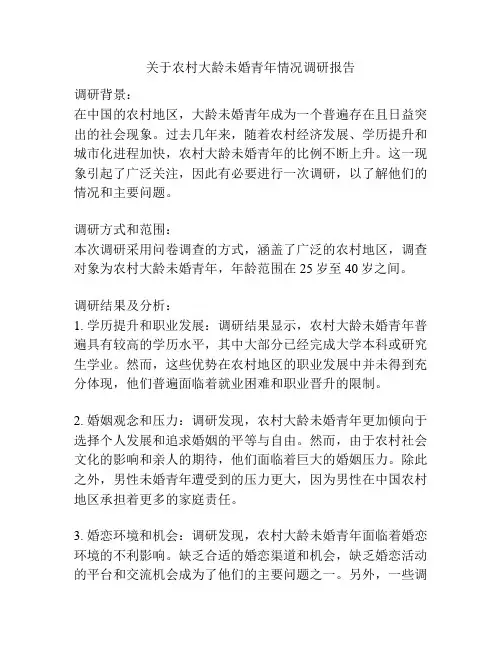 关于农村大龄未婚青年情况调研报告

调研背景：
在中国的农村地区，大龄未婚青年成为一个普遍存在且日益突出的社会现象。过去几年来，随着农村经济发展、学历提升和城市化进程加快，农村大龄未婚青年的比例不断上升。这一现象引起了广泛关注，因此有必要进行一次调研，以了解他们的情况和主要问题。

调研方式和范围：
本次调研采用问卷调查的方式，涵盖了广泛的农村地区，调查对象为农村大龄未婚青年，年龄范围在 25 岁至 40 岁之间。

调研结果及分析：
1. 学历提升和职业发展：调研结果显示，农村大龄未婚青年普遍具有较高的学历水平，其中大部分已经完成大学本科或研究生学业。然而，这些优势在农村地区的职业发展中并未得到充分体现，他们普遍面临着就业困难和职业晋升的限制。

2. 婚姻观念和压力：调研发现，农村大龄未婚青年更加倾向于选择个人发展和追求婚姻的平等与自由。然而，由于农村社会文化的影响和亲人的期待，他们面临着巨大的婚姻压力。除此之外，男性未婚青年遭受到的压力更大，因为男性在中国农村地区承担着更多的家庭责任。

3. 婚恋环境和机会：调研发现，农村大龄未婚青年面临着婚恋环境的不利影响。缺乏合适的婚恋渠道和机会，缺乏婚恋活动的平台和交流机会成为了他们的主要问题之一。另外，一些调